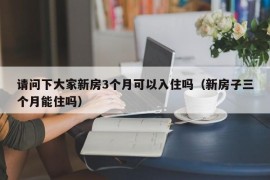 请问下大家新房3个月可以入住吗（新房子三个月能住吗）